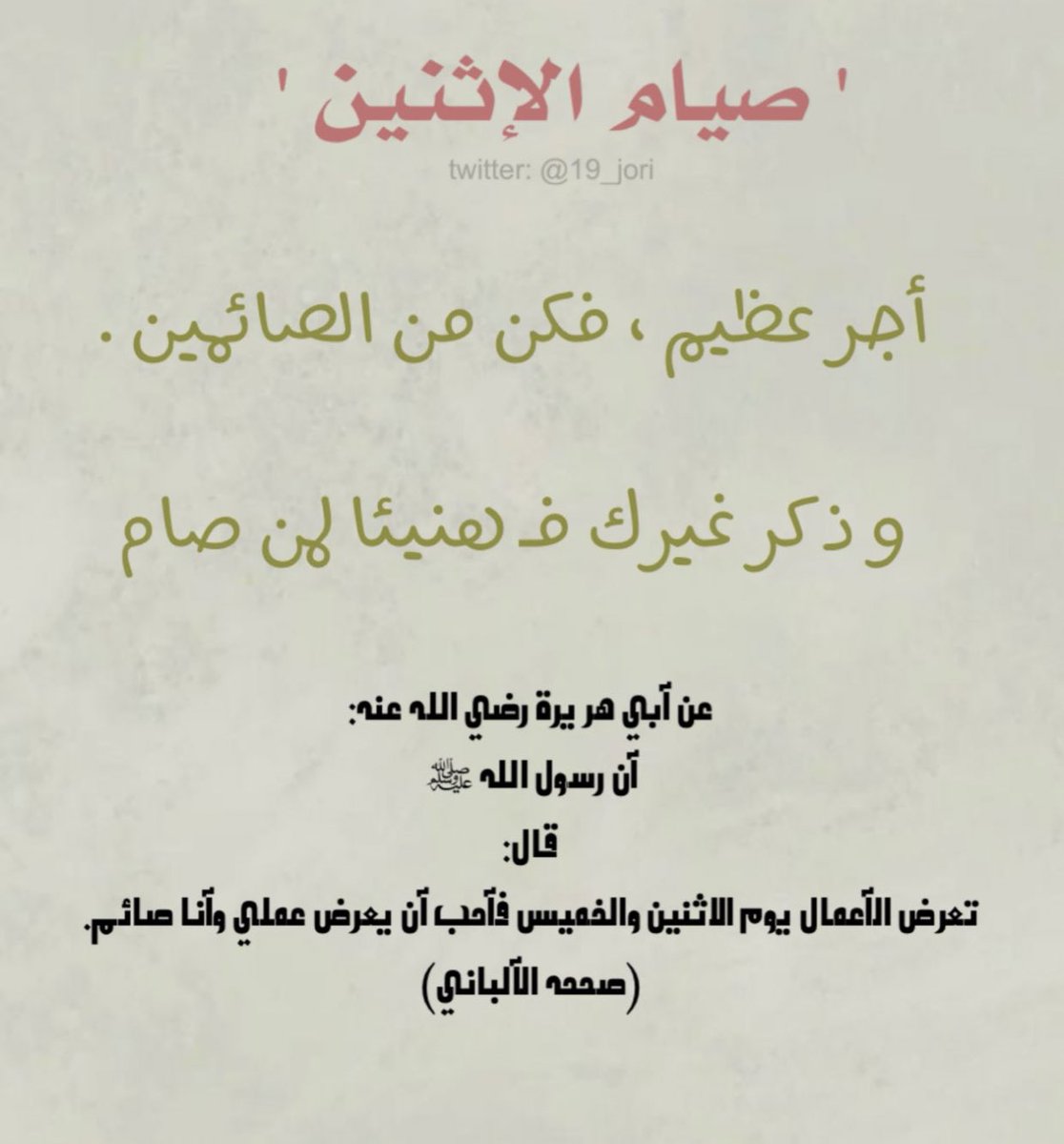 ' صيام الإثنين '

twitter: @19_jori

أجر عظيم ، فكن من الصائمين .

و ذكر غيرك فـ هنيئا لمن صام

عن أبي هر يرة رضي الله عنه:
أن رسول الله ﷺ
قال:
تعرض الأعمال يوم الاثنين والخميس فأحب أن يعرض عملي وأنا صائم.
(صححه الألباني)